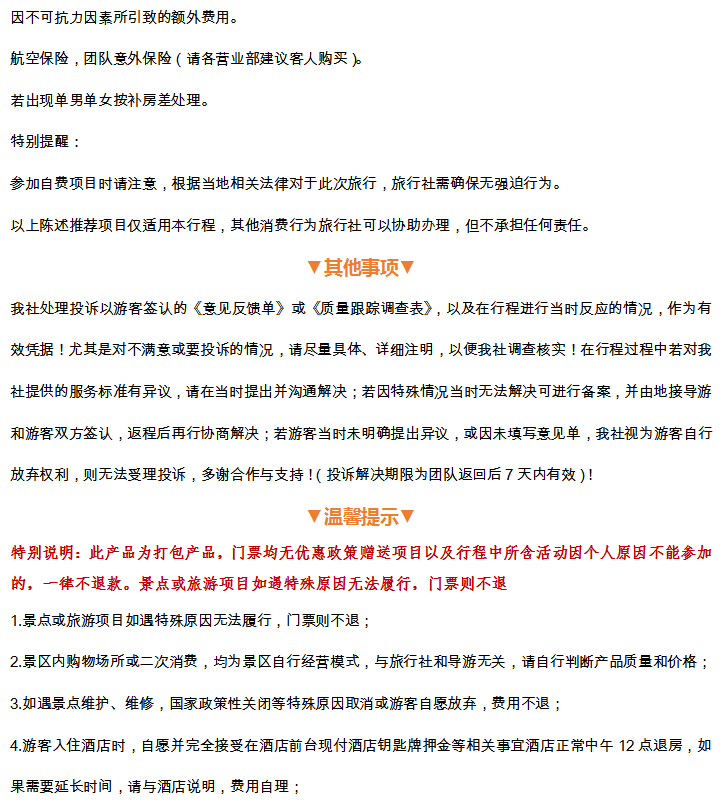 因不可抗力因素所引致的额外费用。

航空保险，团队意外保险（请各营业部建议客人购买）。

若出现单男单女按补房差处理。

特别提醒：

参加自费项目时请注意，根据当地相关法律对于此次旅行，旅行社需确保无强迫行为。

以上陈述推荐项目仅适用本行程，其他消费行为旅行社可以协助办理，但不承担任何责任。

▼其他事项▼

我社处理投诉以游客签认的《意见反馈单》或《质量跟踪调查表》，以及在行程进行当时反应的情况，作为有效凭据！尤其是对不满意或要投诉的情况，请尽量具体、详细注明，以便我社调查核实！在行程过程中若对我社提供的服务标准有异议，请在当时提出并沟通解决；若因特殊情况当时无法解决可进行备案，并由地接导游和游客双方签认，返程后再行协商解决；若游客当时未明确提出异议，或因未填写意见单，我社视为游客自行放弃权利，则无法受理投诉，多谢合作与支持！（投诉解决期限为团队返回后 7 天内有效）！

▼温馨提示▼

特别说明：此产品为打包产品，门票均无优惠政策赠送项目以及行程中所含活动因个人原因不能参加的，一律不退款。景点或旅游项目如遇特殊原因无法履行，门票则不退

1.景点或旅游项目如遇特殊原因无法履行，门票则不退；

2.景区内购物场所或二次消费，均为景区自行经营模式，与旅行社和导游无关，请自行判断产品质量和价格；

3.如遇景点维护、维修，国家政策性关闭等特殊原因取消或游客自愿放弃，费用不退；

4.游客入住酒店时，自愿并完全接受在酒店前台现付酒店钥匙牌押金等相关事宜酒店正常中午 12 点退房，如果需要延长时间，请与酒店说明，费用自理；